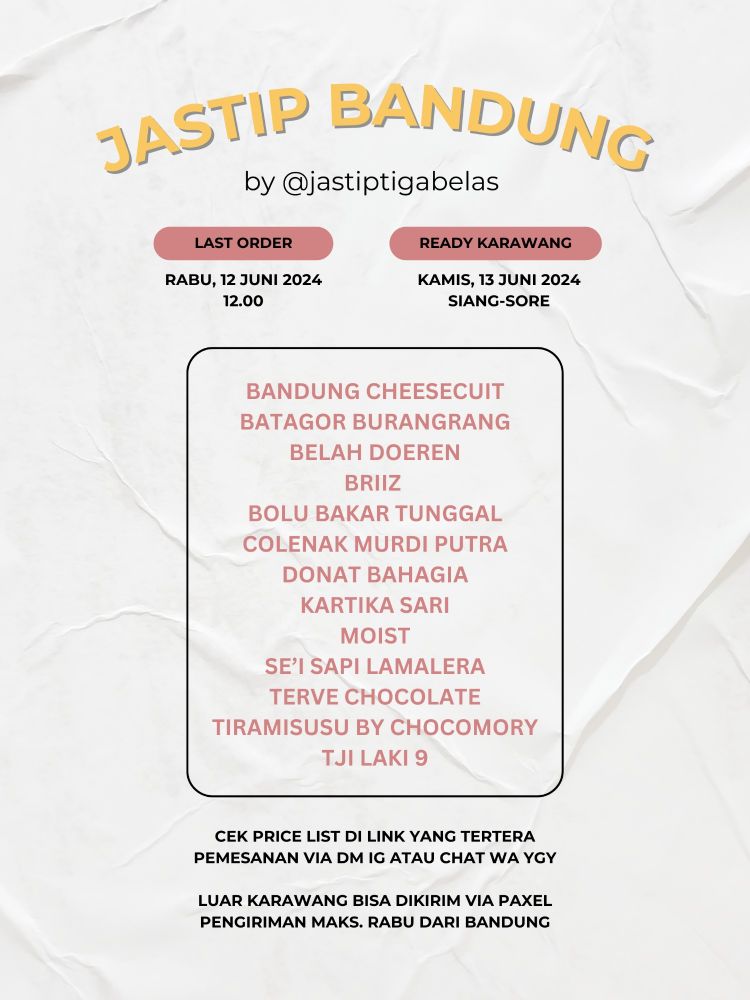 JASTIP BANDUNG
by @jastiptigabelas

LAST ORDER
RABU, 12 JUNI 2024
12.00

READY KARAWANG
KAMIS, 13 JUNI 2024
SIANG-SORE

BANDUNG CHEESECUIT
BATAGOR BURANGRANG
BELAH DOEREN
BRIIZ
BOLU BAKAR TUNGGAL
COLENAK MURDI PUTRA
DONAT BAHAGIA
KARTIKA SARI
MOIST
SE'I SAPI LAMALERA
TERVE CHOCOLATE
TIRAMISUSU BY CHOCOMORY
TJI LAKI 9

CEK PRICE LIST DI LINK YANG TERTERA
PEMESANAN VIA DM IG ATAU CHAT WA YGY

LUAR KARAWANG BISA DIKIRIM VIA PAXEL
PENGIRIMAN MAKS. RABU DARI BANDUNG